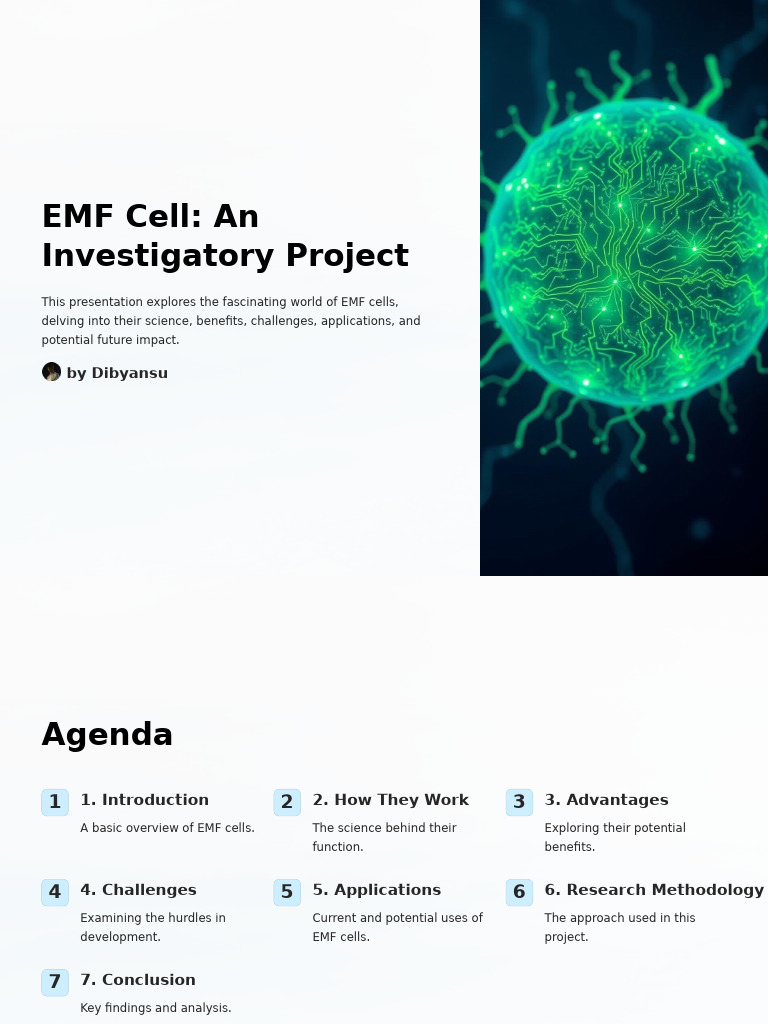 EMF Cell: An Investigatory Project

This presentation explores the fascinating world of EMF cells, delving into their science, benefits, challenges, applications, and potential future impact.

by Dibyansu

Agenda

1 1. Introduction
A basic overview of EMF cells.

2 2. How They Work
The science behind their function.

3 3. Advantages
Exploring their potential benefits.

4 4. Challenges
Examining the hurdles in development.

5 5. Applications
Current and potential uses of EMF cells.

6 6. Research Methodology
The approach used in this project.

7 7. Conclusion
Key findings and analysis.